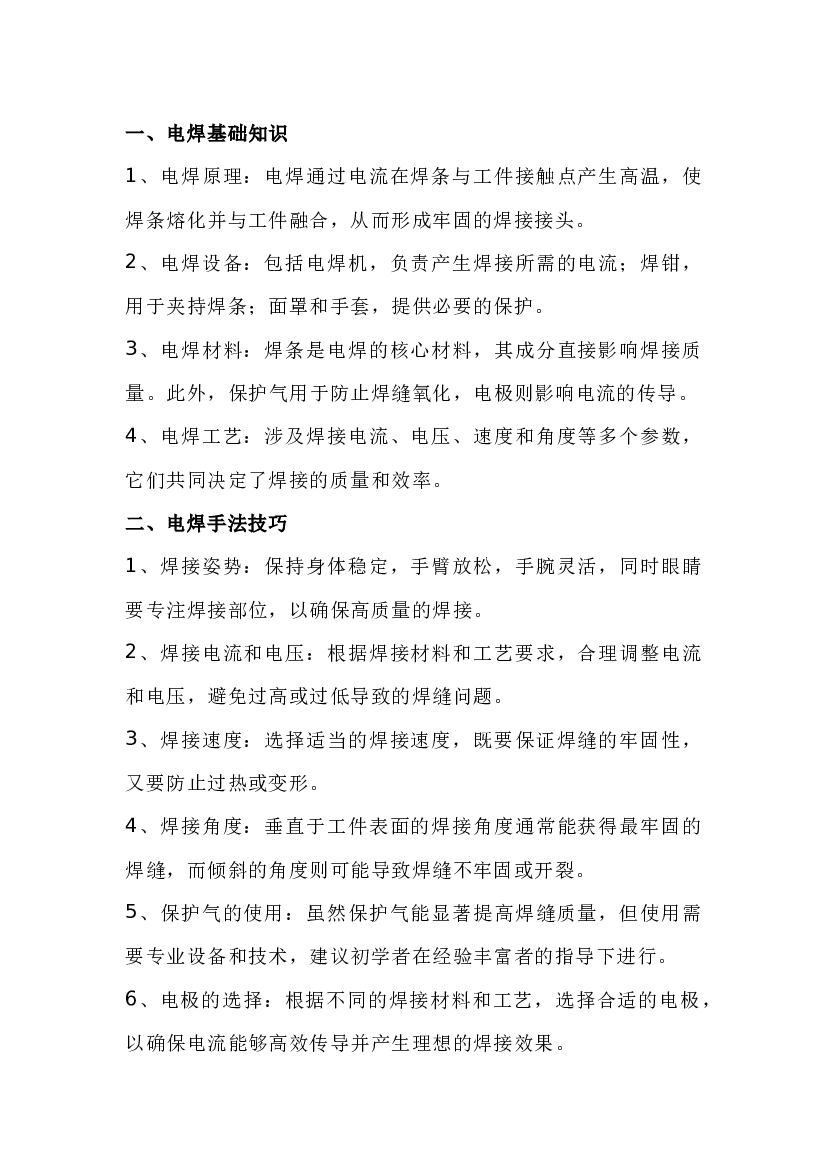 一、电焊基础知识

1、电焊原理：电焊通过电流在焊条与工件接触点产生高温，使焊条熔化并与工件融合，从而形成牢固的焊接接头。

2、电焊设备：包括电焊机，负责产生焊接所需的电流；焊钳，用于夹持焊条；面罩和手套，提供必要的保护。

3、电焊材料：焊条是电焊的核心材料，其成分直接影响焊接质量。此外，保护气用于防止焊缝氧化，电极则影响电流的传导。

4、电焊工艺：涉及焊接电流、电压、速度和角度等多个参数，它们共同决定了焊接的质量和效率。

二、电焊手法技巧

1、焊接姿势：保持身体稳定，手臂放松，手腕灵活，同时眼睛要专注焊接部位，以确保高质量的焊接。

2、焊接电流和电压：根据焊接材料和工艺要求，合理调整电流和电压，避免过高或过低导致的焊缝问题。

3、焊接速度：选择适当的焊接速度，既要保证焊缝的牢固性，又要防止过热或变形。

4、焊接角度：垂直于工件表面的焊接角度通常能获得最牢固的焊缝，而倾斜的角度则可能导致焊缝不牢固或开裂。

5、保护气的使用：虽然保护气能显著提高焊缝质量，但使用需要专业设备和技术，建议初学者在经验丰富者的指导下进行。

6、电极的选择：根据不同的焊接材料和工艺，选择合适的电极，以确保电流能够高效传导并产生理想的焊接效果。